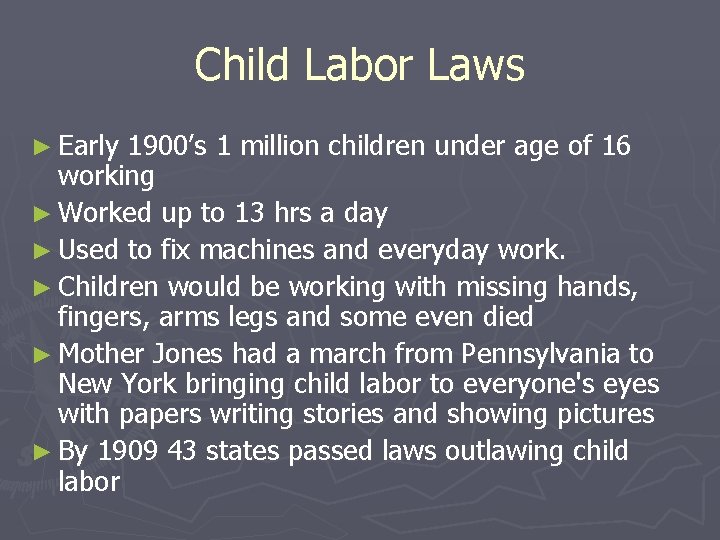 Child Labor Laws

► Early 1900’s 1 million children under age of 16 working
► Worked up to 13 hrs a day
► Used to fix machines and everyday work.
► Children would be working with missing hands, fingers, arms legs and some even died
► Mother Jones had a march from Pennsylvania to New York bringing child labor to everyone's eyes with papers writing stories and showing pictures
► By 1909 43 states passed laws outlawing child labor